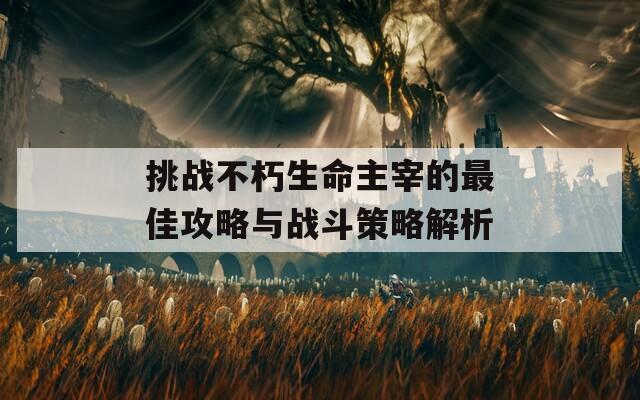 挑战不朽生命主宰的最佳攻略与战斗策略解析